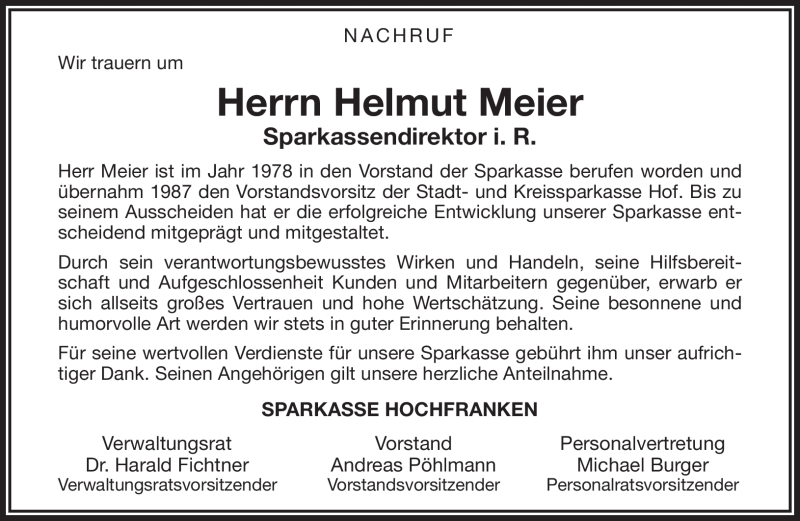 NACHRUF

Wir trauern um

Herrn Helmut Meier
Sparkassendirektor i. R.

Herr Meier ist im Jahr 1978 in den Vorstand der Sparkasse berufen worden und übernahm 1987 den Vorstandsvorsitz der Stadt- und Kreissparkasse Hof. Bis zu seinem Ausscheiden hat er die erfolgreiche Entwicklung unserer Sparkasse entscheidend mitgeprägt und mitgestaltet.

Durch sein verantwortungsbewusstes Wirken und Handeln, seine Hilfsbereitschaft und Aufgeschlossenheit Kunden und Mitarbeitern gegenüber, erwarb er sich allseits großes Vertrauen und hohe Wertschätzung. Seine besonnene und humorvolle Art werden wir stets in guter Erinnerung behalten.

Für seine wertvollen Verdienste für unsere Sparkasse gebührt ihm unser aufrichtiger Dank. Seinen Angehörigen gilt unsere herzliche Anteilnahme.

SPARKASSE HOCHFRANKEN

Verwaltungsrat
Dr. Harald Fichtner
Verwaltungsratsvorsitzender

Vorstand
Andreas Pöhlmann
Vorstandsvorsitzender

Personalvertretung
Michael Burger
Personalratsvorsitzender